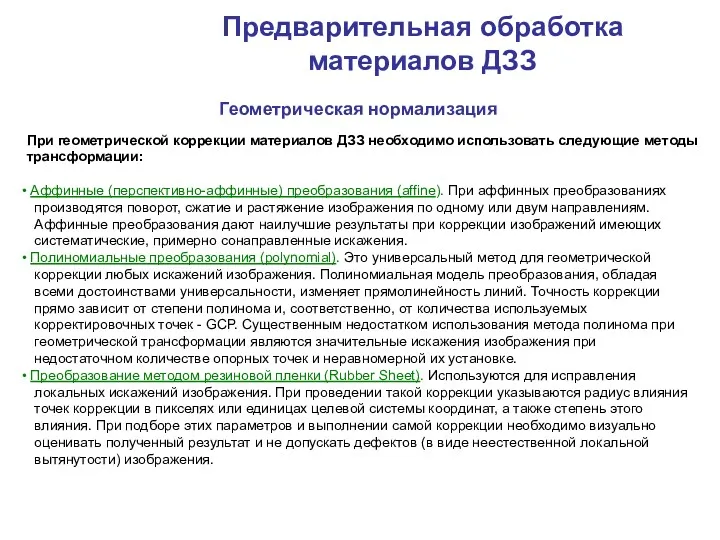 Предварительная обработка материалов ДЗЗ

Геометрическая нормализация

При геометрической коррекции материалов ДЗЗ необходимо использовать следующие методы трансформации:

• Аффинные (перспективно-аффинные) преобразования (affine). При аффинных преобразованиях производятся поворот, сжатие и растяжение изображения по одному или двум направлениям. Аффинные преобразования дают наилучшие результаты при коррекции изображений имеющих систематические, примерно сонаправленные искажения.
• Полиномиальные преобразования (polynomial). Это универсальный метод для геометрической коррекции любых искажений изображения. Полиномиальная модель преобразования, обладая всеми достоинствами универсальности, изменяет прямолинейность линий. Точность коррекции прямо зависит от степени полинома и, соответственно, от количества используемых корректировочных точек - GCP. Существенным недостатком использования метода полинома при геометрической трансформации являются значительные искажения изображения при недостаточном количестве опорных точек и неравномерной их установке.
• Преобразование методом резиновой пленки (Rubber Sheet). Используются для исправления локальных искажений изображения. При проведении такой коррекции указываются радиус влияния точек коррекции в пикселях или единицах целевой системы координат, а также степень этого влияния. При подборе этих параметров и выполнении самой коррекции необходимо визуально оценивать полученный результат и не допускать дефектов (в виде неестественной локальной вытянутости) изображения.